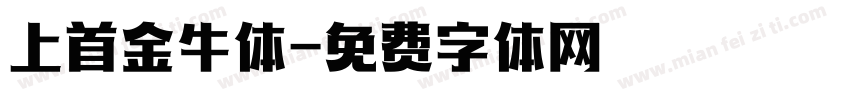 上首金牛体-免费字体网

www.mian fei zi ti.com